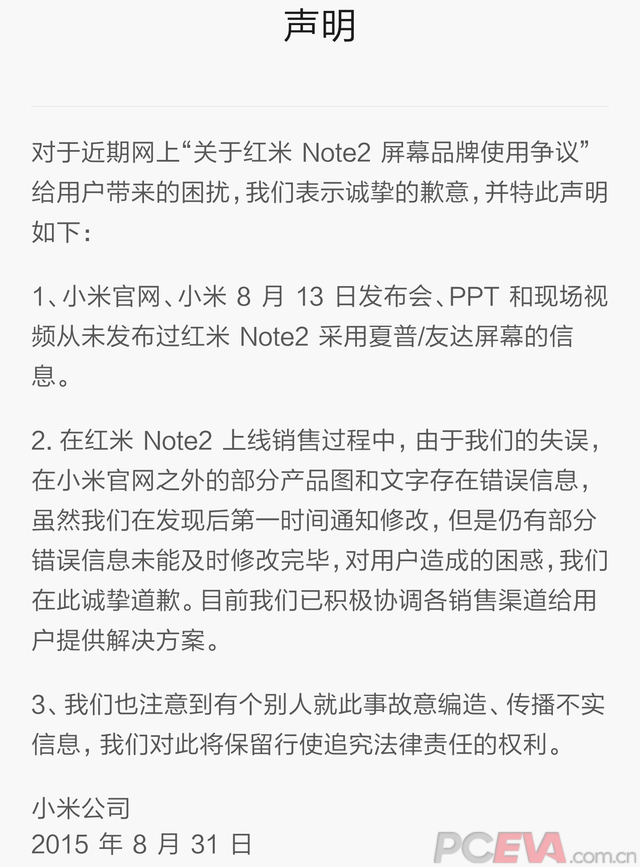 声明

对于近期网上“关于红米 Note2 屏幕品牌使用争议”给用户带来的困扰，我们表示诚挚的歉意，并特此声明如下：

1、小米官网、小米 8 月 13 日发布会、PPT 和现场视频从未发布过红米 Note2 采用夏普/友达屏幕的信息。

2. 在红米 Note2 上线销售过程中，由于我们的失误，在小米官网之外的部分产品图和文字存在错误信息，虽然我们在发现后第一时间通知修改，但是仍有部分错误信息未能及时修改完毕，对用户造成的困惑，我们在此诚挚道歉。目前我们已积极协调各销售渠道给用户提供解决方案。

3、我们也注意到有个别人就此事故意编造、传播不实信息，我们对此将保留行使追究法律责任的权利。

小米公司
2015 年 8 月 31 日

PCEVA.com.cn